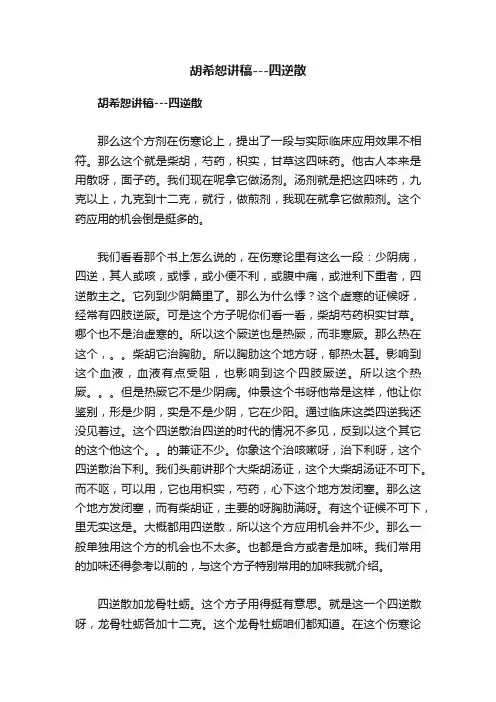 胡希恕讲稿---四逆散

胡希恕讲稿---四逆散

那么这个方剂在伤寒论上，提出了一段与实际临床应用效果不相符。那么这个就是柴胡，芍药，枳实，甘草这四味药。他古人本来是用散呀，面子药。我们现在呢拿它做汤剂。汤剂就是把这四味药，九克以上，九克到十二克，就行，做煎剂，我现在就拿它做煎剂。这个药应用的机会倒是挺多的。

我们看看那个书上怎么说的，在伤寒论里有这么一段：少阴病，四逆，其人或咳，或悸，或小便不利，或腹中痛，或泄利下重者，四逆散主之。它列到少阴篇里了。那么为什么悸？这个虚寒的证候呀，经常有四肢逆厥。可是这个方子呢你们看一看，柴胡芍药枳实甘草。哪个也不是治虚寒的。所以这个厥逆也是热厥，而非寒厥。那么热在这个，。。柴胡它治胸胁。所以胸胁这个地方呀，郁热太甚。影响到这个血液，血液有点受阻，也影响到这个四肢厥逆。所以这个热厥。。。但是热厥它不是少阴病。仲景这个书呀他常是这样，他让你鉴别，形是少阴，实是不是少阴，它在少阳。通过临床这类四逆我还没见着过。这个四逆散治四逆的时代的情况不多见，反到以这个其它的这个他这个。。的兼证不少。你象这个治咳嗽呀，治下利呀，这个四逆散治下利。我们头前讲那个大柴胡汤证，这个大柴胡汤证不可下。而不呕，可以用，它也用枳实，芍药，心下这个地方发闭塞。那么这个地方发闭塞，而有柴胡证，主要的呀胸胁满呀。有这个证候不可下，里无实这是。大概都用四逆散，所以这个方应用机会并不少。那么一般单独用这个方的机会也不太多。也都是合方或者是加味。我们常用的加味还得参考以前的，与这个方子特别常用的加味我就介绍。

四逆散加龙骨牡蛎。这个方子用得挺有意思。就是这一个四逆散呀，龙骨牡蛎各加十二克。这个龙骨牡蛎咱们都知道。在这个伤寒论